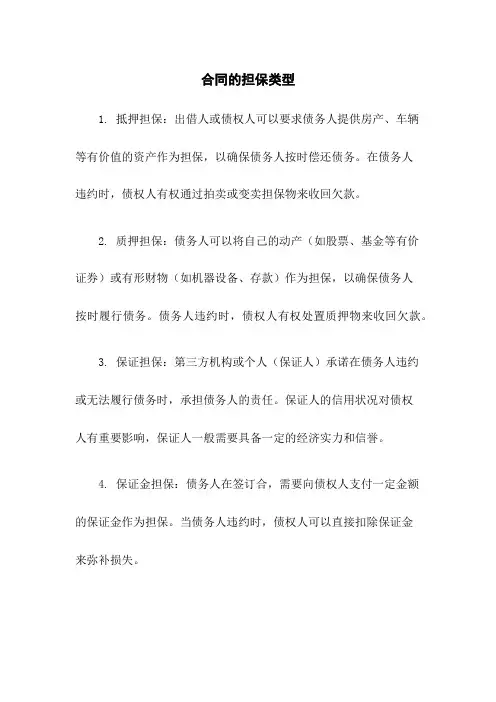 合同的担保类型

1. 抵押担保：出借人或债权人可以要求债务人提供房产、车辆等有价值的资产作为担保，以确保债务人按时偿还债务。在债务人违约时，债权人有权通过拍卖或变卖担保物来收回欠款。

2. 质押担保：债务人可以将自己的动产（如股票、基金等有价证券）或有形财物（如机器设备、存款）作为担保，以确保债务人按时履行债务。债务人违约时，债权人有权处置质押物来收回欠款。

3. 保证担保：第三方机构或个人（保证人）承诺在债务人违约或无法履行债务时，承担债务人的责任。保证人的信用状况对债权人有重要影响，保证人一般需要具备一定的经济实力和信誉。

4. 保证金担保：债务人在签订合，需要向债权人支付一定金额的保证金作为担保。当债务人违约时，债权人可以直接扣除保证金来弥补损失。